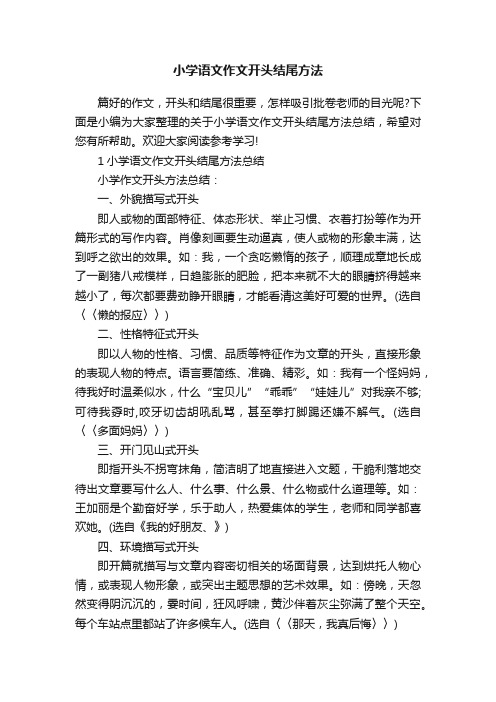 小学语文作文开头结尾方法

篇好的作文，开头和结尾很重要，怎样吸引批卷老师的目光呢?下面是小编为大家整理的关于小学语文作文开头结尾方法总结，希望对您有所帮助。欢迎大家阅读参考学习!

1 小学语文作文开头结尾方法总结

小学作文开头方法总结：

一、外貌描写式开头

即人或物的面部特征、体态形状、举止习惯、衣着打扮等作为开篇形式的写作内容。肖像刻画要生动逼真，使人或物的形象丰满，达到呼之欲出的效果。如：我，一个贪吃懒惰的孩子，顺理成章地长成了一副猪八戒模样，日趋膨胀的肥脸，把本来就不大的眼睛挤得越来越小了，每次都要费劲睁开眼睛，才能看清这美好可爱的世界。(选自〈〈懒的报应〉〉)

二、性格特征式开头

即以人物的性格、习惯、品质等特征作为文章的开头，直接形象的表现人物的特点。语言要简练、准确、精彩。如：我有一个怪妈妈，待我好时温柔似水，什么“宝贝儿”“乖乖”“娃娃儿”对我亲不够;可待我孬时,咬牙切齿胡吼乱骂，甚至拳打脚踢还嫌不解气。(选自〈〈多面妈妈〉〉)

三、开门见山式开头

即指开头不拐弯抹角，简洁明了地直接进入文题，干脆利落地交待出文章要写什么人、什么事、什么景、什么物或什么道理等。如：王加丽是个勤奋好学，乐于助人，热爱集体的学生，老师和同学都喜欢她。(选自《我的好朋友、》)

四、环境描写式开头

即开篇就描写与文章内容密切相关的场面背景，达到烘托人物心情，或表现人物形象，或突出主题思想的艺术效果。如：傍晚，天忽然变得阴沉沉的，霎时间，狂风呼啸，黄沙伴着灰尘弥满了整个天空。每个车站点里都站了许多候车人。(选自〈〈那天，我真后悔〉〉)